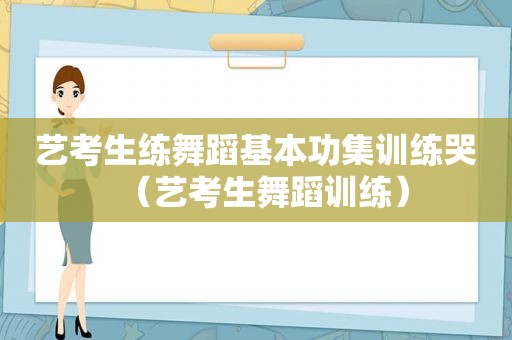 艺考生练舞蹈基本功集训练哭（艺考生舞蹈训练）